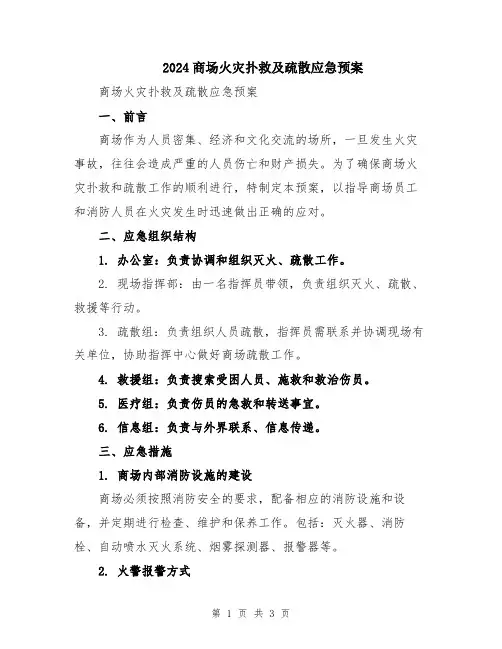 2024商场火灾扑救及疏散应急预案

商场火灾扑救及疏散应急预案

一、前言

商场作为人员密集、经济和文化交流的场所，一旦发生火灾事故，往往会造成严重的人员伤亡和财产损失。为了确保商场火灾扑救和疏散工作的顺利进行，特制定本预案，以指导商场员工和消防人员在火灾发生时迅速做出正确的应对。

二、应急组织结构

1. 办公室：负责协调和组织灭火、疏散工作。

2. 现场指挥部：由一名指挥员带领，负责组织灭火、疏散、救援等行动。

3. 疏散组：负责组织人员疏散，指挥员需联系并协调现场有关单位，协助指挥中心做好商场疏散工作。

4. 救援组：负责搜索受困人员、施救和救治伤员。

5. 医疗组：负责伤员的急救和转送事宜。

6. 信息组：负责与外界联系、信息传递。

三、应急措施

1. 商场内部消防设施的建设

商场必须按照消防安全的要求，配备相应的消防设施和设备，并定期进行检查、维护和保养工作。包括：灭火器、消防栓、自动喷水灭火系统、烟雾探测器、报警器等。

2. 火警报警方式

第 1 页 共 3 页